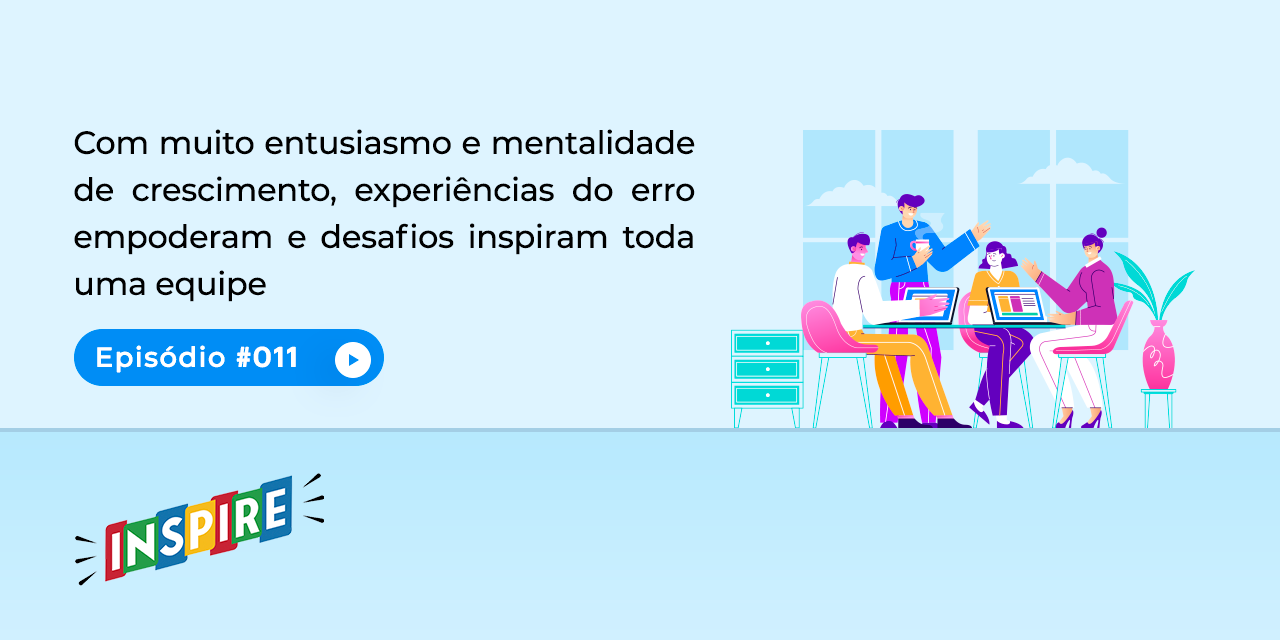 Com muito entusiasmo e mentalidade de crescimento, experiências do erro empoderam e desafios inspiram toda uma equipe

Episódio #011

INSPIRE